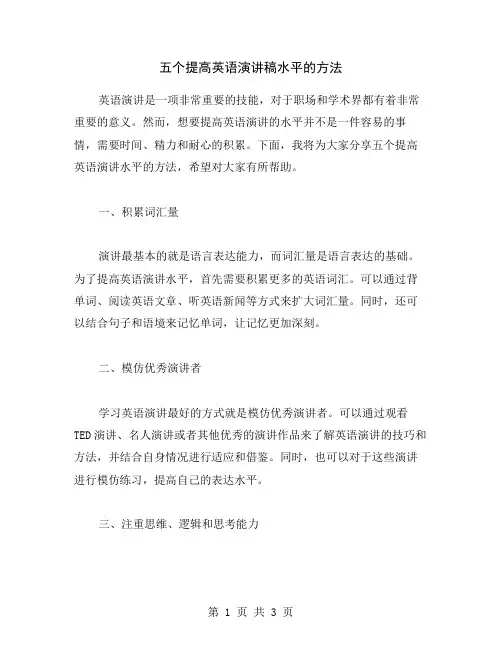 五个提高英语演讲稿水平的方法

英语演讲是一项非常重要的技能，对于职场和学术界都有着非常重要的意义。然而，想要提高英语演讲的水平并不是一件容易的事情，需要时间、精力和耐心的积累。下面，我将为大家分享五个提高英语演讲水平的方法，希望对大家有所帮助。

一、积累词汇量

演讲最基本的就是语言表达能力，而词汇量是语言表达的基础。为了提高英语演讲水平，首先需要积累更多的英语词汇。可以通过背单词、阅读英语文章、听英语新闻等方式来扩大词汇量。同时，还可以结合句子和语境来记忆单词，让记忆更加深刻。

二、模仿优秀演讲者

学习英语演讲最好的方式就是模仿优秀演讲者。可以通过观看TED演讲、名人演讲或者其他优秀的演讲作品来了解英语演讲的技巧和方法，并结合自身情况进行适应和借鉴。同时，也可以对于这些演讲进行模仿练习，提高自己的表达水平。

三、注重思维、逻辑和思考能力

第 1 页 共 3 页